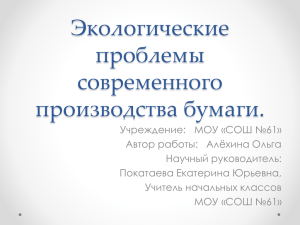 Экологические проблемы современного производства бумаги.

Учреждение: МОУ «СОШ №61»
Автор работы: Алёхина Ольга
Научный руководитель:
Покатаева Екатерина Юрьевна,
Учитель начальных классов
МОУ «СОШ №61»